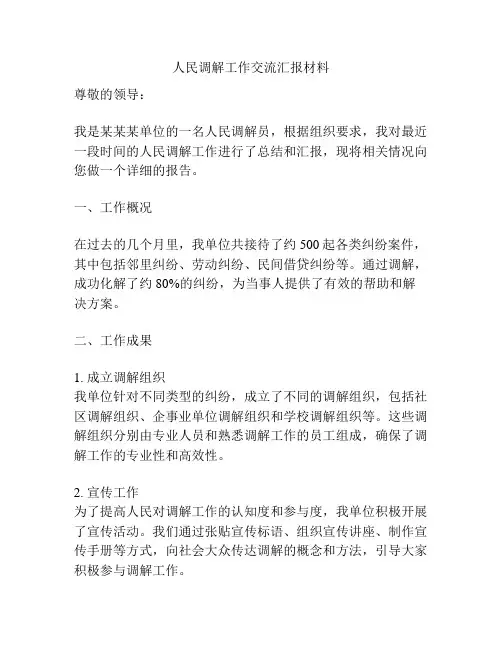 人民调解工作交流汇报材料

尊敬的领导：

我是某某某单位的一名人民调解员，根据组织要求，我对最近一段时间的人民调解工作进行了总结和汇报，现将相关情况向您做一个详细的报告。

一、工作概况

在过去的几个月里，我单位共接待了约 500 起各类纠纷案件，其中包括邻里纠纷、劳动纠纷、民间借贷纠纷等。通过调解，成功化解了约 80%的纠纷，为当事人提供了有效的帮助和解决方案。

二、工作成果

1. 成立调解组织
我单位针对不同类型的纠纷，成立了不同的调解组织，包括社区调解组织、企事业单位调解组织和学校调解组织等。这些调解组织分别由专业人员和熟悉调解工作的员工组成，确保了调解工作的专业性和高效性。

2. 宣传工作
为了提高人民对调解工作的认知度和参与度，我单位积极开展了宣传活动。我们通过张贴宣传标语、组织宣传讲座、制作宣传手册等方式，向社会大众传达调解的概念和方法，引导大家积极参与调解工作。